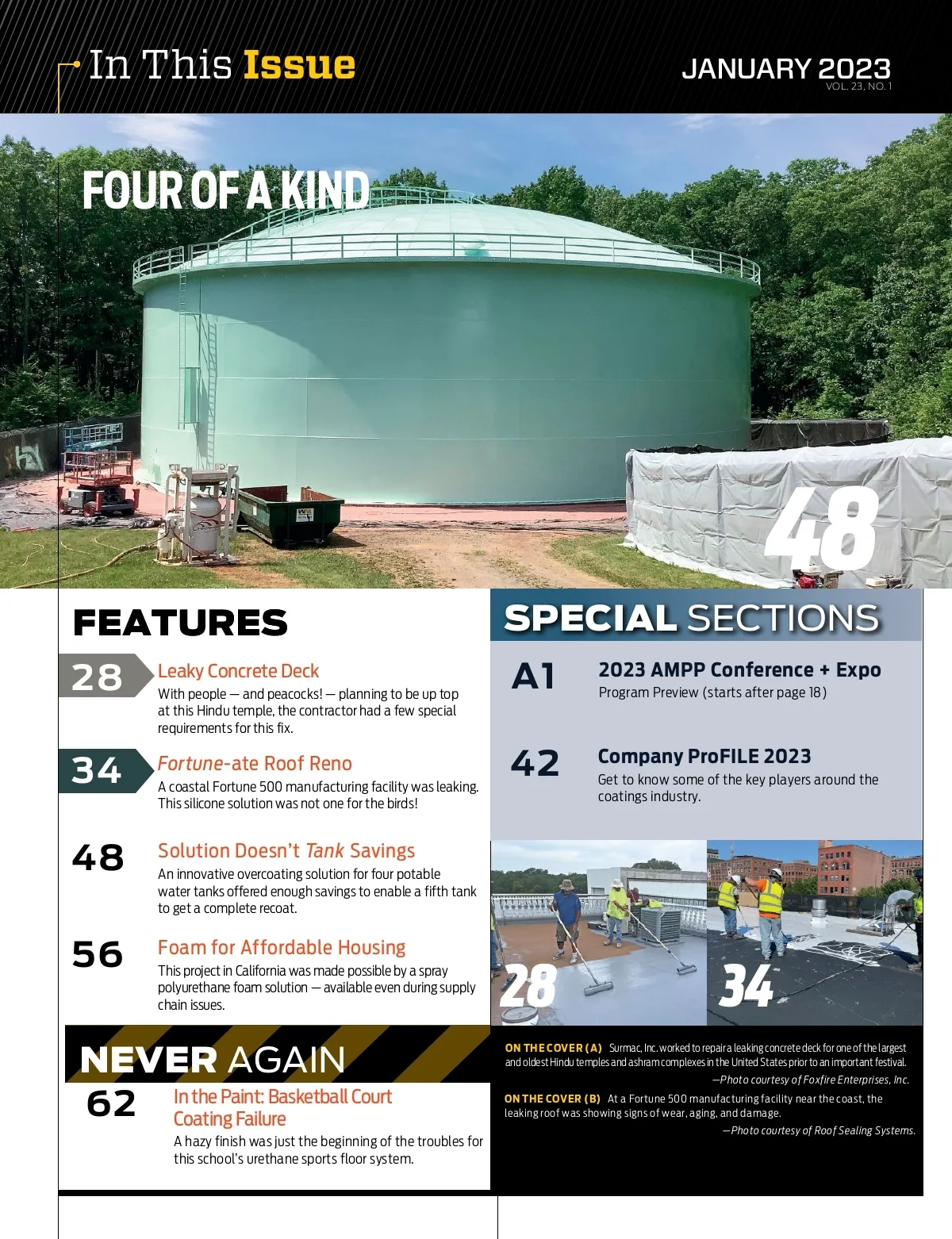 In This Issue

JANUARY 2023
VOL. 23, NO. 1

FOUR OF A KIND

48

FEATURES

28 Leaky Concrete Deck
With people — and peacocks! — planning to be up top at this Hindu temple, the contractor had a few special requirements for this fix.

34 Fortune-ate Roof Reno
A coastal Fortune 500 manufacturing facility was leaking. This silicone solution was not one for the birds!

48 Solution Doesn't Tank Savings
An innovative overcoating solution for four potable water tanks offered enough savings to enable a fifth tank to get a complete recoat.

56 Foam for Affordable Housing
This project in California was made possible by a spray polyurethane foam solution — available even during supply chain issues.

NEVER AGAIN

62 In the Paint: Basketball Court Coating Failure
A hazy finish was just the beginning of the troubles for this school's urethane sports floor system.

SPECIAL SECTIONS

A1 2023 AMPP Conference + Expo
Program Preview (starts after page 18)

42 Company ProFILE 2023
Get to know some of the key players around the coatings industry.

28

34

ON THE COVER (A) Surmac, Inc. worked to repair a leaking concrete deck for one of the largest and oldest Hindu temples and ashram complexes in the United States prior to an important festival.
—Photo courtesy of Foxfire Enterprises, Inc.

ON THE COVER (B) At a Fortune 500 manufacturing facility near the coast, the leaking roof was showing signs of wear, aging, and damage.
—Photo courtesy of Roof Sealing Systems.